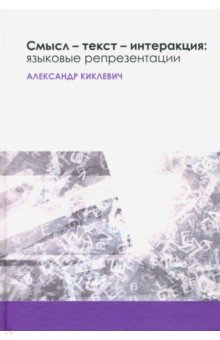 Смысл – текст – интеракция:
языковые репрезентации

АЛЕКСАНДР КИКЛЕВИЧ